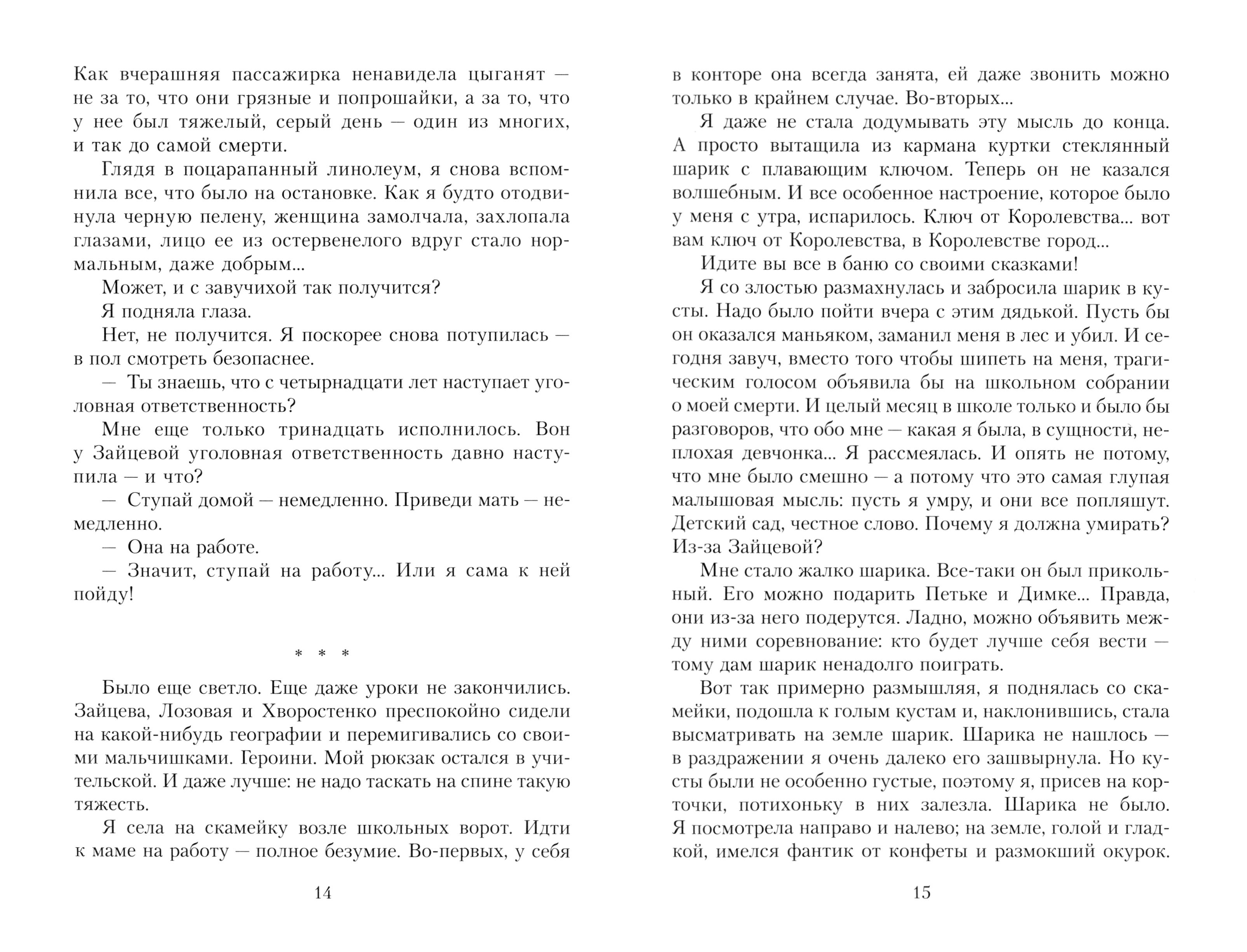 Как вчерашняя пассажирка ненавидела цыганят — не за то, что они грязные и попрошайки, а за то, что у нее был тяжелый, серый день — один из многих, и так до самой смерти.

Глядя в поцарапанный линолеум, я снова вспомнила все, что было на остановке. Как я будто отодвинула черную пелену, женщина замолчала, захлопала глазами, лицо ее из остервенелого вдруг стало нормальным, даже добрым...

Может, и с завучихой так получится?

Я подняла глаза.

Нет, не получится. Я поскорее снова потупилась — в пол смотреть безопаснее.

— Ты знаешь, что с четырнадцати лет наступает уголовная ответственность?

Мне еще только тринадцать исполнилось. Вон у Зайцевой уголовная ответственность давно наступила — и что?

— Ступай домой — немедленно. Приведи мать — немедленно.

— Она на работе.

— Значит, ступай на работу... Или я сама к ней пойду!

* * *

Было еще светло. Еще даже уроки не закончились. Зайцева, Лозовая и Хворостенко преспокойно сидели на какой-нибудь географии и перемигивались со своими мальчишками. Героини. Мой рюкзак остался в учительской. И даже лучше: не надо таскать на спине такую тяжесть.

Я села на скамейку возле школьных ворот. Идти к маме на работу — полное безумие. Во-первых, у себя

14

в конторе она всегда занята, ей даже звонить можно только в крайнем случае. Во-вторых...

Я даже не стала додумывать эту мысль до конца. А просто вытащила из кармана куртки стеклянный шарик с плавающим ключом. Теперь он не казался волшебным. И все особенное настроение, которое было у меня с утра, испарилось. Ключ от Королевства... вот вам ключ от Королевства, в Королевстве город...

Идите вы все в баню со своими сказками!

Я со злостью размахнулась и забросила шарик в кусты. Надо было пойти вчера с этим дядькой. Пусть бы он оказался маньяком, заманил меня в лес и убил. И сегодня завуч, вместо того чтобы шипеть на меня, трагическим голосом объявила бы на школьном собрании о моей смерти. И целый месяц в школе только и было бы разговоров, что обо мне — какая я была, в сущности, неплохая девчонка... Я рассмеялась. И опять не потому, что мне было смешно — а потому что это самая глупая малышовая мысль: пусть я умру, и они все попляшут. Детский сад, честное слово. Почему я должна умирать? Из-за Зайцевой?

Мне стало жалко шарика. Все-таки он был прикольный. Его можно подарить Петьке и Димке... Правда, они из-за него подерутся. Ладно, можно объявить между ними соревнование: кто будет лучше себя вести — тому дам шарик ненадолго поиграть.

Вот так примерно размышляя, я поднялась со скамейки, подошла к голым кустам и, наклонившись, стала высматривать на земле шарик. Шарика не нашлось — в раздражении я очень далеко его зашвырнула. Но кусты были не особенно густые, поэтому я, присев на корточки, потихоньку в них залезла. Шарика не было. Я посмотрела направо и налево; на земле, голой и гладкой, имелся фантик от конфеты и размокший окурок.

15